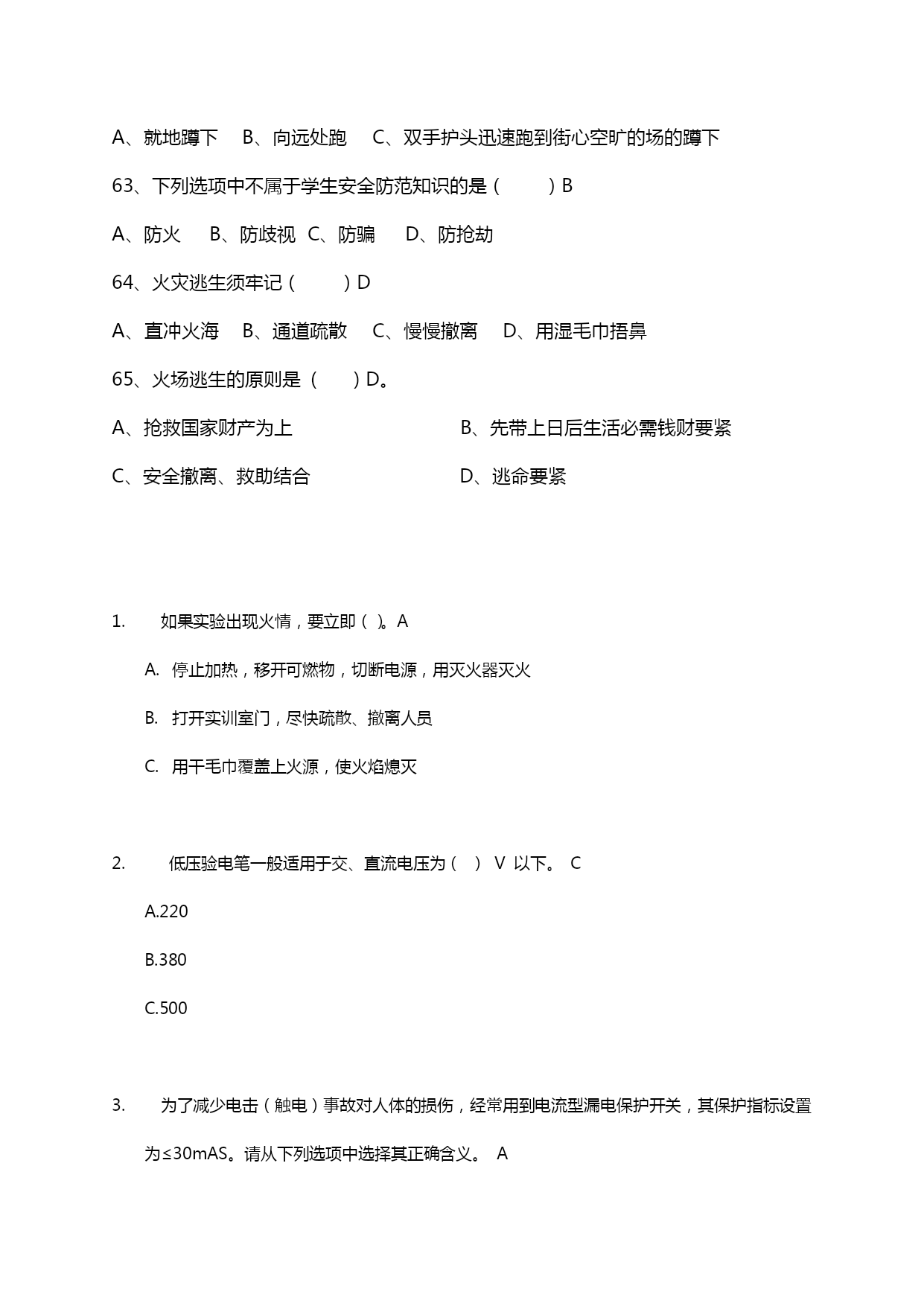 A、就地蹲下　B、向远处跑　C、双手护头迅速跑到街心空旷的场的蹲下

63、下列选项中不属于学生安全防范知识的是（　　）B

A、防火　B、防歧视　C、防骗　D、防抢劫

64、火灾逃生须牢记（　　）D

A、直冲火海　B、通道疏散　C、慢慢撤离　D、用湿毛巾捂鼻

65、火场逃生的原则是（　　）D。

A、抢救国家财产为上　　B、先带上日后生活必需钱财要紧

C、安全撤离、救助结合　　D、逃命要紧

1.　如果实验出现火情，要立即（ ）。A

A. 停止加热，移开可燃物，切断电源，用灭火器灭火

B. 打开实训室门，尽快疏散、撤离人员

C. 用干毛巾覆盖上火源，使火焰熄灭

2.　低压验电笔一般适用于交、直流电压为（ ） V 以下。 C

A.220

B.380

C.500

3.　为了减少电击（触电）事故对人体的损伤，经常用到电流型漏电保护开关，其保护指标设置为≤30mAS。请从下列选项中选择其正确含义。 A